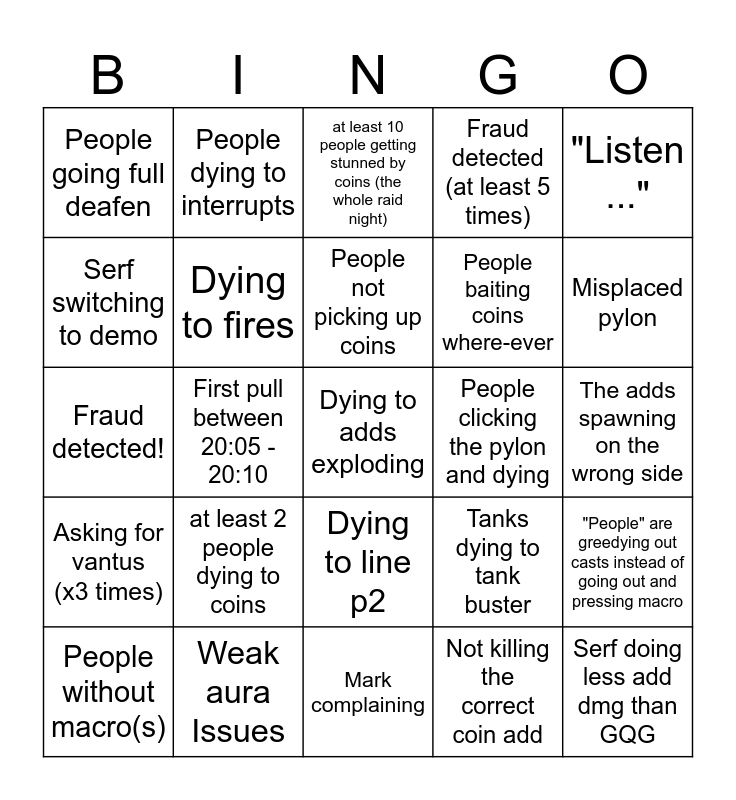 | B | I | N | G | O |
|---|---|---|---|---|
| People going full deafen | People dying to interrupts | at least 10 people getting stunned by coins (the whole raid night) | Fraud detected (at least 5 times) | "Listen ..." |
| Serf switching to demo | Dying to fires | People not picking up coins | People baiting coins where-ever | Misplaced pylon |
| Fraud detected! | First pull between 20:05 - 20:10 | Dying to adds exploding | People clicking the pylon and dying | The adds spawning on the wrong side |
| Asking for vantus (x3 times) | at least 2 people dying to coins | Dying to line p2 | Tanks dying to tank buster | "People" are greedying out casts instead of going out and pressing macro |
| People without macro(s) | Weak aura Issues | Mark complaining | Not killing the correct coin add | Serf doing less add dmg than GQG |